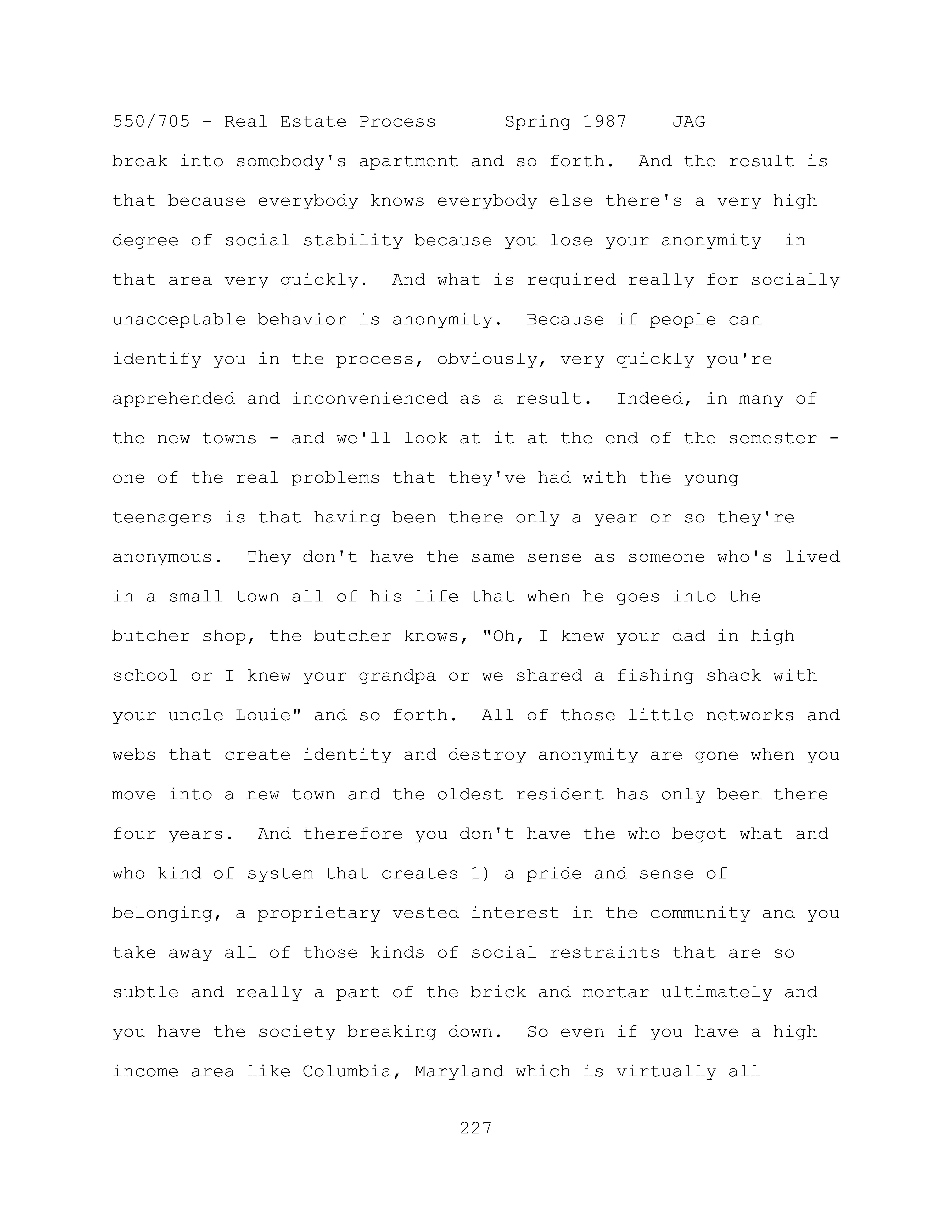 550/705 - Real Estate Process Spring 1987 JAG

break into somebody's apartment and so forth. And the result is that because everybody knows everybody else there's a very high degree of social stability because you lose your anonymity in that area very quickly. And what is required really for socially unacceptable behavior is anonymity. Because if people can identify you in the process, obviously, very quickly you're apprehended and inconvenienced as a result. Indeed, in many of the new towns - and we'll look at it at the end of the semester - one of the real problems that they've had with the young teenagers is that having been there only a year or so they're anonymous. They don't have the same sense as someone who's lived in a small town all of his life that when he goes into the butcher shop, the butcher knows, "Oh, I knew your dad in high school or I knew your grandpa or we shared a fishing shack with your uncle Louie" and so forth. All of those little networks and webs that create identity and destroy anonymity are gone when you move into a new town and the oldest resident has only been there four years. And therefore you don't have the who begot what and who kind of system that creates 1) a pride and sense of belonging, a proprietary vested interest in the community and you take away all of those kinds of social restraints that are so subtle and really a part of the brick and mortar ultimately and you have the society breaking down. So even if you have a high income area like Columbia, Maryland which is virtually all

227